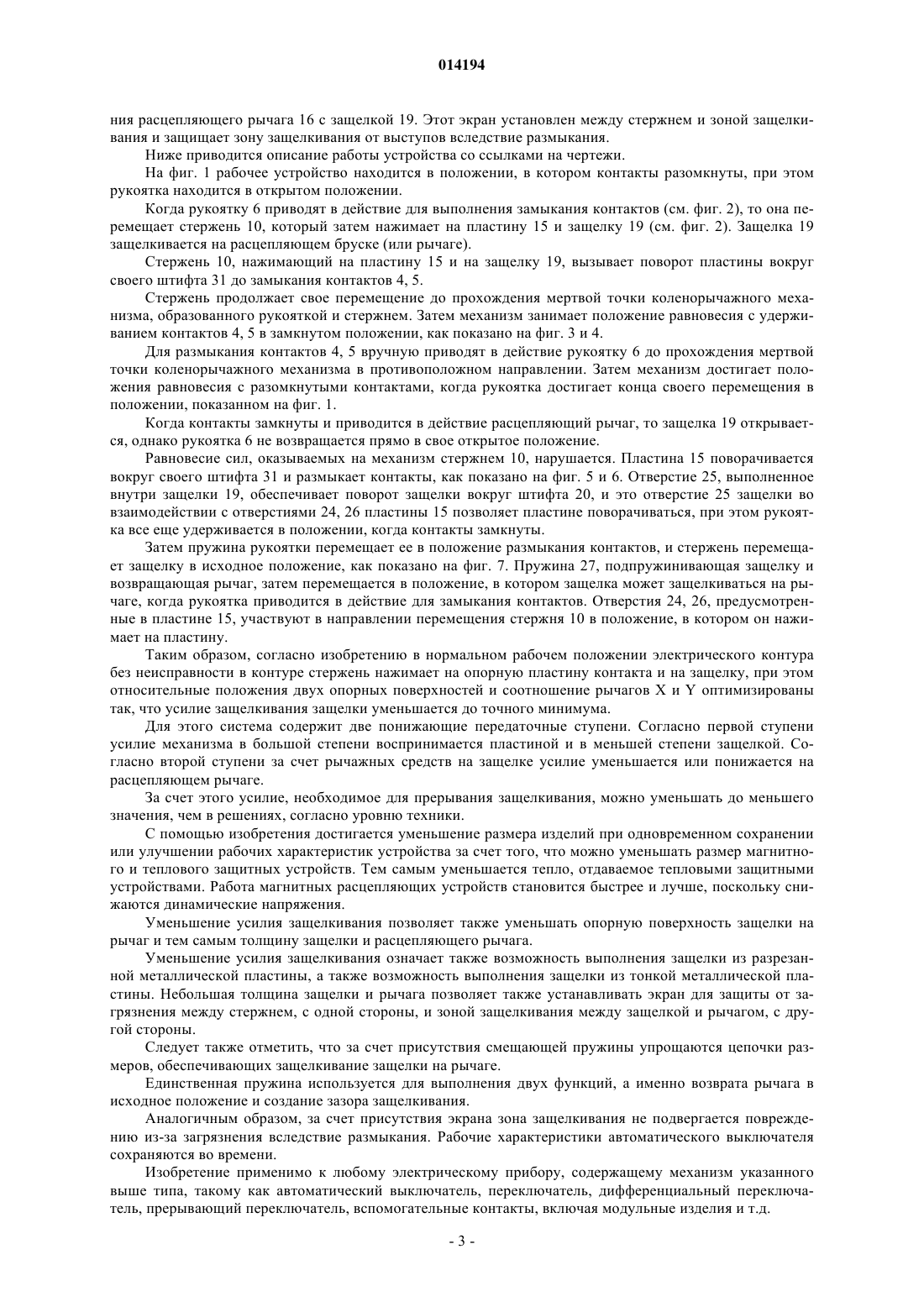 014194

ния расцепляющего рычага 16 с защелкой 19. Этот экран установлен между стержнем и зоной защелкивания и защищает зону защелкивания от выступов вследствие размыкания.

Ниже приводится описание работы устройства со ссылками на чертежи.

На фиг. 1 рабочее устройство находится в положении, в котором контакты разомкнуты, при этом рукоятка находится в открытом положении.

Когда рукоятку 6 приводят в действие для выполнения замыкания контактов (см. фиг. 2), то она перемещает стержень 10, который затем нажимает на пластину 15 и защелку 19 (см. фиг. 2). Защелка 19 защелкивается на расцепляющем бруске (или рычаге).

Стержень 10, нажимающий на пластину 15 и на защелку 19, вызывает поворот пластины вокруг своего штифта 31 до замыкания контактов 4, 5.

Стержень продолжает свое перемещение до прохождения мертвой точки коленорычажного механизма, образованного рукояткой и стержнем. Затем механизм занимает положение равновесия с удерживанием контактов 4, 5 в замкнутом положении, как показано на фиг. 3 и 4.

Для размыкания контактов 4, 5 вручную приводят в действие рукоятку 6 до прохождения мертвой точки коленорычажного механизма в противоположном направлении. Затем механизм достигает положения равновесия с разомкнутыми контактами, когда рукоятка достигает конца своего перемещения в положении, показанном на фиг. 1.

Когда контакты замкнуты и приводится в действие расцепляющий рычаг, то защелка 19 открывается, однако рукоятка 6 не возвращается прямо в свое открытое положение.

Равновесие сил, оказываемых на механизм стержнем 10, нарушается. Пластина 15 поворачивается вокруг своего штифта 31 и размыкает контакты, как показано на фиг. 5 и 6. Отверстие 25, выполненное внутри защелки 19, обеспечивает поворот защелки вокруг штифта 20, и это отверстие 25 защелки во взаимодействии с отверстиями 24, 26 пластины 15 позволяет пластине поворачиваться, при этом рукоятка все еще удерживается в положении, когда контакты замкнуты.

Затем пружина рукоятки перемещает ее в положение размыкания контактов, и стержень перемещает защелку в исходное положение, как показано на фиг. 7. Пружина 27, подпружинивающая защелку и возвращающая рычаг, затем перемещается в положение, в котором защелка может защелкиваться на рычаге, когда рукоятка приводится в действие для замыкания контактов. Отверстия 24, 26, предусмотренные в пластине 15, участвуют в направлении перемещения стержня 10 в положение, в котором он нажимает на пластину.

Таким образом, согласно изобретению в нормальном рабочем положении электрического контура без неисправности в контуре стержень нажимает на опорную пластину контакта и на защелку, при этом относительные положения двух опорных поверхностей и соотношение рычагов X и Y оптимизированы так, что усилие защелкивания защелки уменьшается до точного минимума.

Для этого система содержит две понижающие передаточные ступени. Согласно первой ступени усилие механизма в большой степени воспринимается пластиной и в меньшей степени защелкой. Согласно второй ступени за счет рычажных средств на защелке усилие уменьшается или понижается на расцепляющем рычаге.

За счет этого усилие, необходимое для прерывания защелкивания, можно уменьшать до меньшего значения, чем в решениях, согласно уровню техники.

С помощью изобретения достигается уменьшение размера изделий при одновременном сохранении или улучшении рабочих характеристик устройства за счет того, что можно уменьшать размер магнитного и теплового защитных устройств. Тем самым уменьшается тепло, отдаваемое тепловыми защитными устройствами. Работа магнитных расцепляющих устройств становится быстрее и лучше, поскольку снижаются динамические напряжения.

Уменьшение усилия защелкивания позволяет также уменьшать опорную поверхность защелки на рычаг и тем самым толщину защелки и расцепляющего рычага.

Уменьшение усилия защелкивания означает также возможность выполнения защелки из разрезанной металлической пластины, а также возможность выполнения защелки из тонкой металлической пластины. Небольшая толщина защелки и рычага позволяет также устанавливать экран для защиты от загрязнения между стержнем, с одной стороны, и зоной защелкивания между защелкой и рычагом, с другой стороны.

Следует также отметить, что за счет присутствия смещающей пружины упрощаются цепочки размеров, обеспечивающих защелкивание защелки на рычаге.

Единственная пружина используется для выполнения двух функций, а именно возврата рычага в исходное положение и создание зазора защелкивания.

Аналогичным образом, за счет присутствия экрана зона защелкивания не подвергается повреждению из-за загрязнения вследствие размыкания. Рабочие характеристики автоматического выключателя сохраняются во времени.

Изобретение применимо к любому электрическому прибору, содержащему механизм указанного выше типа, такому как автоматический выключатель, переключатель, дифференциальный переключатель, прерывающий переключатель, вспомогательные контакты, включая модульные изделия и т.д.

- 3 -